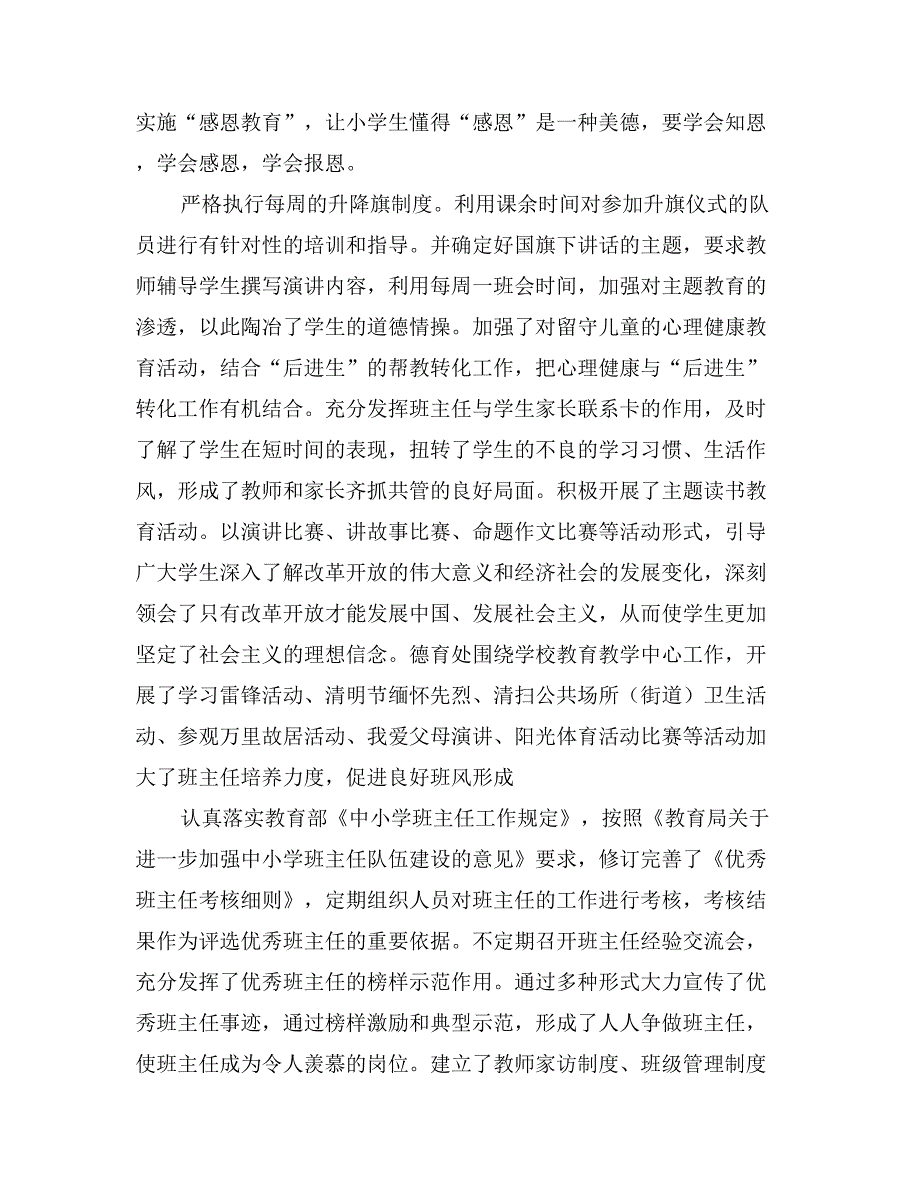 实施“感恩教育”，让小学生懂得“感恩”是一种美德，要学会知恩，学会感恩，学会报恩。

严格执行每周的升降旗制度。利用课余时间对参加升旗仪式的队员进行有针对性的培训和指导。并确定好国旗下讲话的主题，要求教师辅导学生撰写演讲内容，利用每周一班会时间，加强对主题教育的渗透，以此陶冶了学生的道德情操。加强了对留守儿童的心理健康教育活动，结合“后进生”的帮教转化工作，把心理健康与“后进生”转化工作有机结合。充分发挥班主任与学生家长联系卡的作用，及时了解了学生在短时间的表现，扭转了学生的不良的学习习惯、生活作风，形成了教师和家长齐抓共管的良好局面。积极开展了主题读书教育活动。以演讲比赛、讲故事比赛、命题作文比赛等活动形式，引导广大学生深入了解改革开放的伟大意义和经济社会的发展变化，深刻领会了只有改革开放才能发展中国、发展社会主义，从而使学生更加坚定了社会主义的理想信念。德育处围绕学校教育教学中心工作，开展了学习雷锋活动、清明节缅怀先烈、清扫公共场所（街道）卫生活动、参观万里故居活动、我爱父母演讲、阳光体育活动比赛等活动加大了班主任培养力度，促进良好班风形成

认真落实教育部《中小学班主任工作规定》，按照《教育局关于进一步加强中小学班主任队伍建设的意见》要求，修订完善了《优秀班主任考核细则》，定期组织人员对班主任的工作进行考核，考核结果作为评选优秀班主任的重要依据。不定期召开班主任经验交流会，充分发挥了优秀班主任的榜样示范作用。通过多种形式大力宣传了优秀班主任事迹，通过榜样激励和典型示范，形成了人人争做班主任，使班主任成为令人羡慕的岗位。建立了教师家访制度、班级管理制度